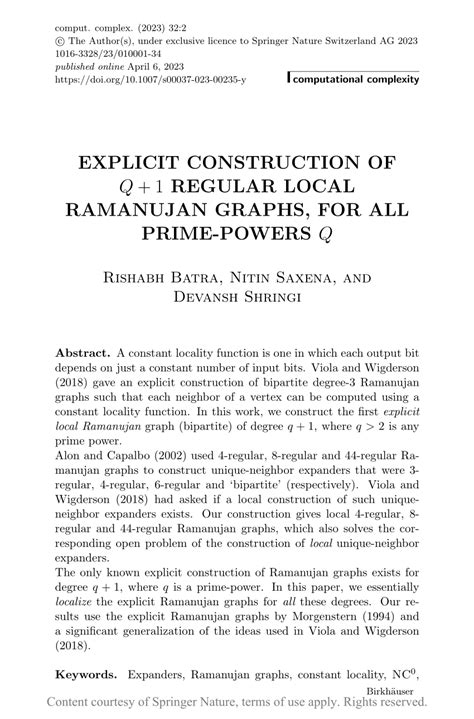 comput. complex. (2023) 32:2
© The Author(s), under exclusive licence to Springer Nature Switzerland AG 2023
1016-3328/23/010001-34
published online April 6, 2023
https://doi.org/10.1007/s00037-023-00235-y

computational complexity

EXPLICIT CONSTRUCTION OF $Q+1$ REGULAR LOCAL RAMANUJAN GRAPHS, FOR ALL PRIME-POWERS $Q$

Rishabh Batra, Nitin Saxena, and Devansh Shringi

Abstract. A constant locality function is one in which each output bit depends on just a constant number of input bits. Viola and Wigderson (2018) gave an explicit construction of bipartite degree-3 Ramanujan graphs such that each neighbor of a vertex can be computed using a constant locality function. In this work, we construct the first explicit local Ramanujan graph (bipartite) of degree $q+1$, where $q>2$ is any prime power.
Alon and Capalbo (2002) used 4-regular, 8-regular and 44-regular Ramanujan graphs to construct unique-neighbor expanders that were 3-regular, 4-regular, 6-regular and 'bipartite' (respectively). Viola and Wigderson (2018) had asked if a local construction of such unique-neighbor expanders exists. Our construction gives local 4-regular, 8-regular and 44-regular Ramanujan graphs, which also solves the corresponding open problem of the construction of local unique-neighbor expanders.
The only known explicit construction of Ramanujan graphs exists for degree $q+1$, where $q$ is a prime-power. In this paper, we essentially localize the explicit Ramanujan graphs for all these degrees. Our results use the explicit Ramanujan graphs by Morgenstern (1994) and a significant generalization of the ideas used in Viola and Wigderson (2018).

Keywords. Expanders, Ramanujan graphs, constant locality, $NC^0$,

Birkhäuser
Content courtesy of Springer Nature, terms of use apply. Rights reserved.